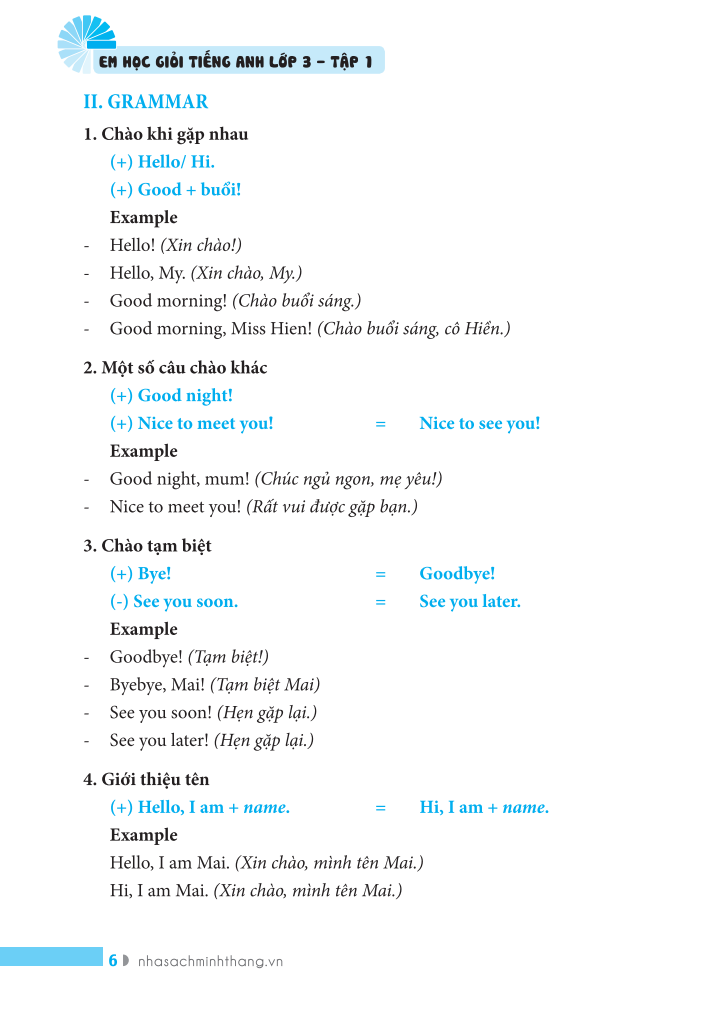 EM HỌC GIỎI TIẾNG ANH LỚP 3 – TẬP 1

II. GRAMMAR

1. Chào khi gặp nhau

(+) Hello/ Hi.

(+) Good + buổi!

Example

- Hello! (Xin chào!)
- Hello, My. (Xin chào, My.)
- Good morning! (Chào buổi sáng.)
- Good morning, Miss Hien! (Chào buổi sáng, cô Hiền.)

2. Một số câu chào khác

(+) Good night!

(+) Nice to meet you! = Nice to see you!

Example

- Good night, mum! (Chúc ngủ ngon, mẹ yêu!)
- Nice to meet you! (Rất vui được gặp bạn.)

3. Chào tạm biệt

(+) Bye! = Goodbye!

(-) See you soon. = See you later.

Example

- Goodbye! (Tạm biệt!)
- Byebye, Mai! (Tạm biệt Mai)
- See you soon! (Hẹn gặp lại.)
- See you later! (Hẹn gặp lại.)

4. Giới thiệu tên

(+) Hello, I am + name. = Hi, I am + name.

Example

Hello, I am Mai. (Xin chào, mình tên Mai.)

Hi, I am Mai. (Xin chào, mình tên Mai.)

6 nhasachminhthang.vn